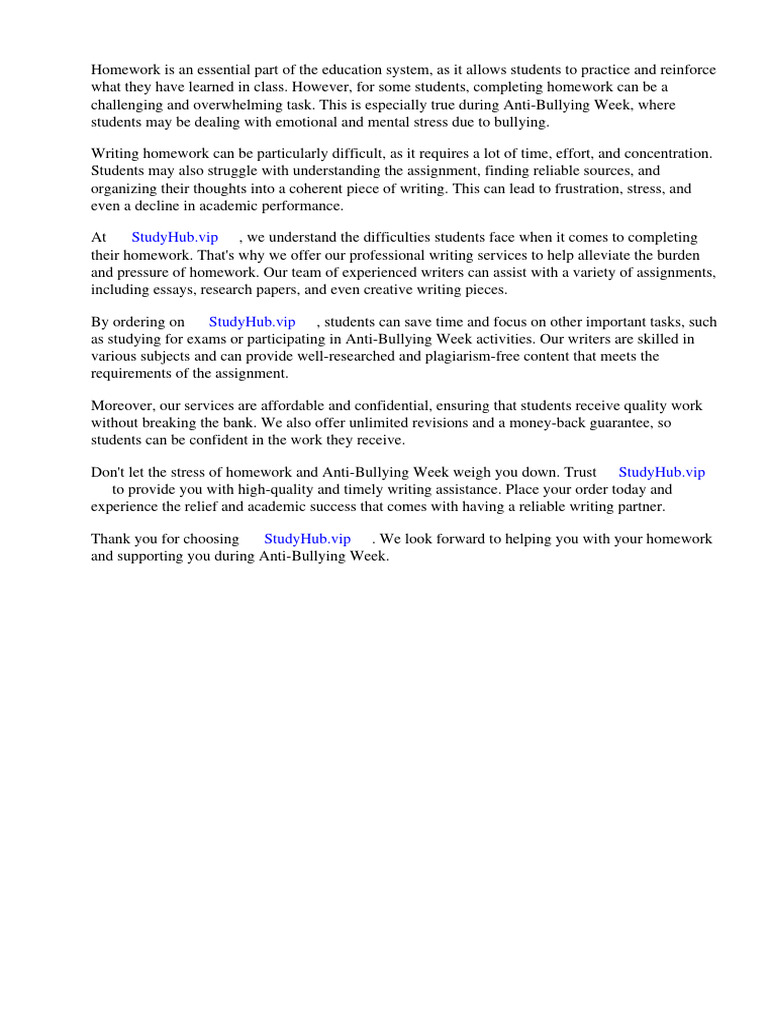 Homework is an essential part of the education system, as it allows students to practice and reinforce what they have learned in class. However, for some students, completing homework can be a challenging and overwhelming task. This is especially true during Anti-Bullying Week, where students may be dealing with emotional and mental stress due to bullying.

Writing homework can be particularly difficult, as it requires a lot of time, effort, and concentration. Students may also struggle with understanding the assignment, finding reliable sources, and organizing their thoughts into a coherent piece of writing. This can lead to frustration, stress, and even a decline in academic performance.

At StudyHub.vip , we understand the difficulties students face when it comes to completing their homework. That's why we offer our professional writing services to help alleviate the burden and pressure of homework. Our team of experienced writers can assist with a variety of assignments, including essays, research papers, and even creative writing pieces.

By ordering on StudyHub.vip , students can save time and focus on other important tasks, such as studying for exams or participating in Anti-Bullying Week activities. Our writers are skilled in various subjects and can provide well-researched and plagiarism-free content that meets the requirements of the assignment.

Moreover, our services are affordable and confidential, ensuring that students receive quality work without breaking the bank. We also offer unlimited revisions and a money-back guarantee, so students can be confident in the work they receive.

Don't let the stress of homework and Anti-Bullying Week weigh you down. Trust StudyHub.vip to provide you with high-quality and timely writing assistance. Place your order today and experience the relief and academic success that comes with having a reliable writing partner.

Thank you for choosing StudyHub.vip . We look forward to helping you with your homework and supporting you during Anti-Bullying Week.